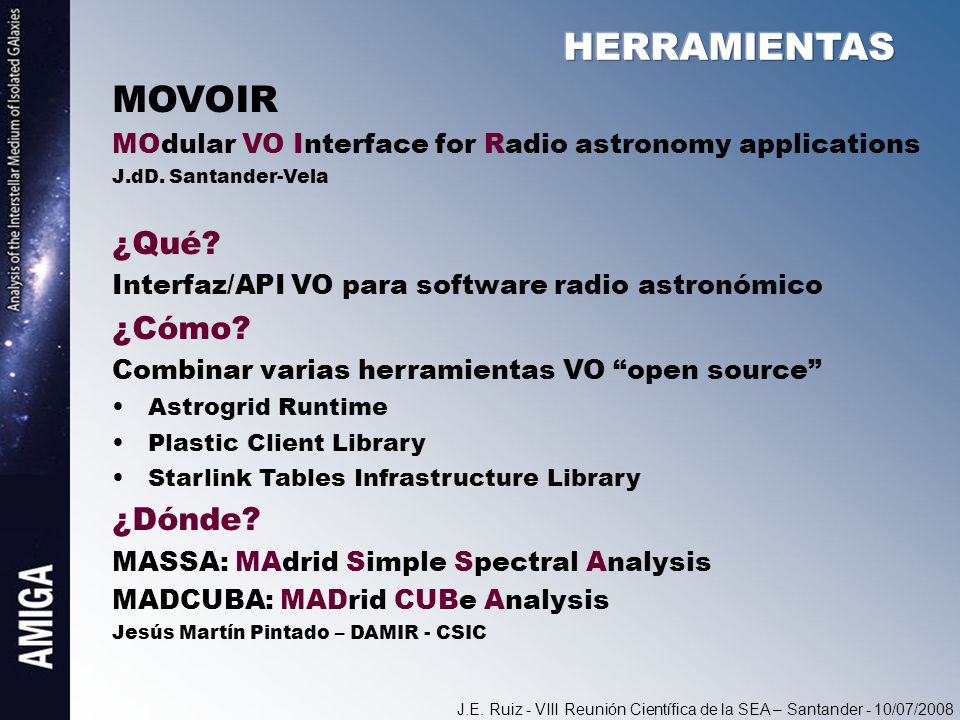 Analysis of the Interstellar Medium of Isolated GAlaxies

AMIGA

HERRAMIENTAS

MOVOIR

MOdular VO Interface for Radio astronomy applications

J.dD. Santander-Vela

¿Qué?

Interfaz/API VO para software radio astronómico

¿Cómo?

Combinar varias herramientas VO “open source”

• Astrogrid Runtime
• Plastic Client Library
• Starlink Tables Infrastructure Library

¿Dónde?

MASSA: MAdrid Simple Spectral Analysis

MADCUBA: MADrid CUBe Analysis

Jesús Martín Pintado – DAMIR - CSIC

J.E. Ruiz - VIII Reunión Científica de la SEA – Santander - 10/07/2008